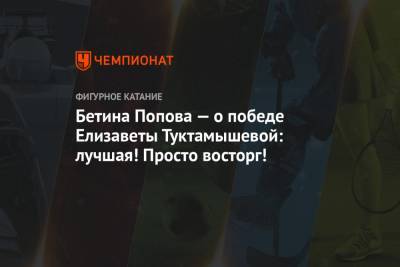 ЧЕМПИОНАТ

ФИГУРНОЕ КАТАНИЕ

Бетина Попова — о победе Елизаветы Туктамышевой: лучшая! Просто восторг!